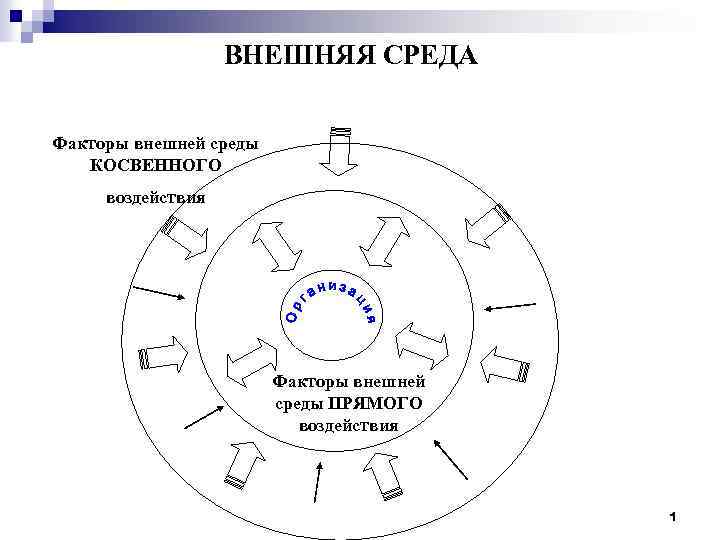 ВНЕШНЯЯ СРЕДА

Факторы внешней среды КОСВЕННОГО

воздействия

Организация

Факторы внешней среды ПРЯМОГО воздействия

1